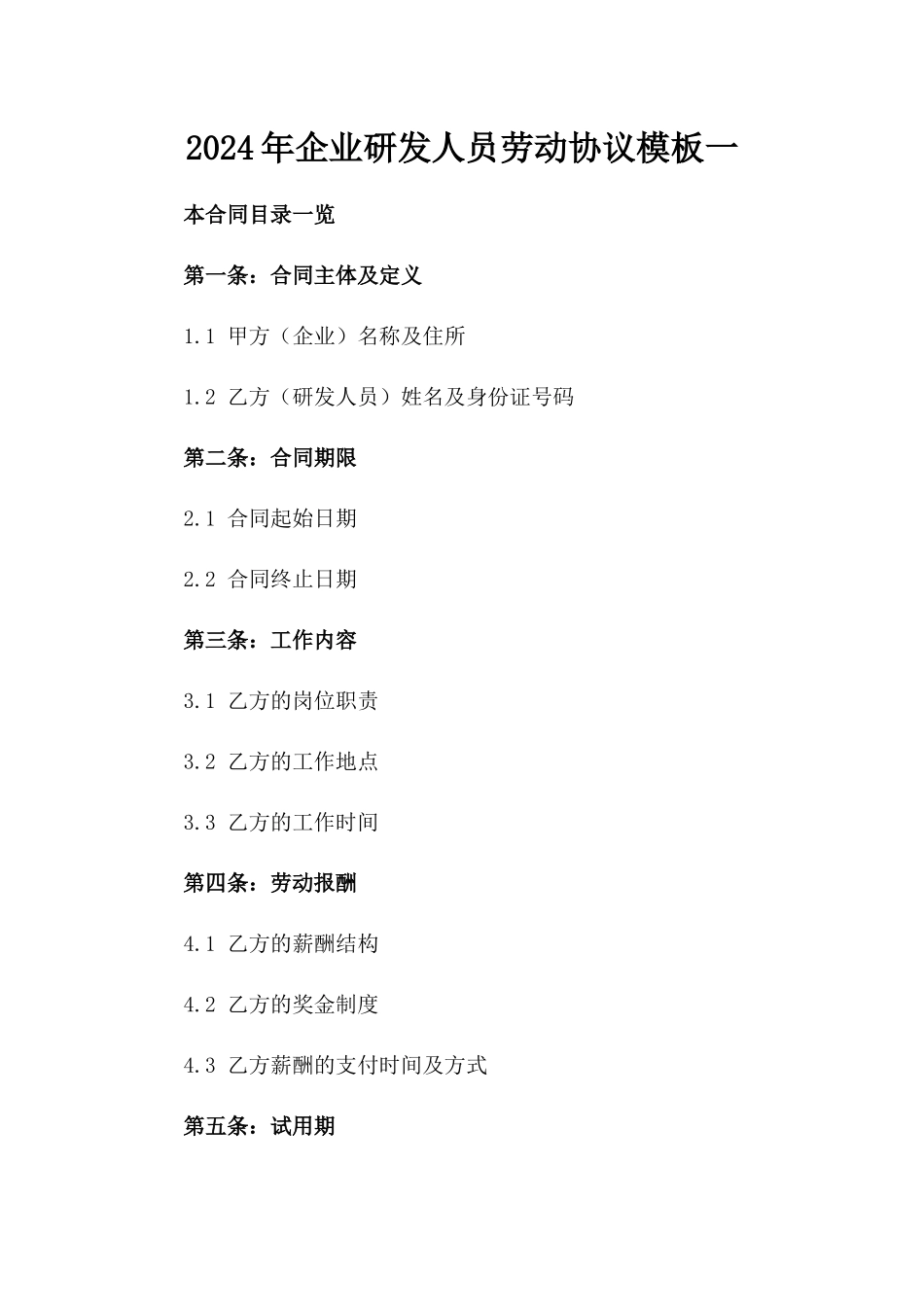 2024年企业研发人员劳动协议模板一

本合同目录一览

第一条：合同主体及定义

1.1 甲方（企业）名称及住所

1.2 乙方（研发人员）姓名及身份证号码

第二条：合同期限

2.1 合同起始日期

2.2 合同终止日期

第三条：工作内容

3.1 乙方的岗位职责

3.2 乙方的工作地点

3.3 乙方的工作时间

第四条：劳动报酬

4.1 乙方的薪酬结构

4.2 乙方的奖金制度

4.3 乙方薪酬的支付时间及方式

第五条：试用期